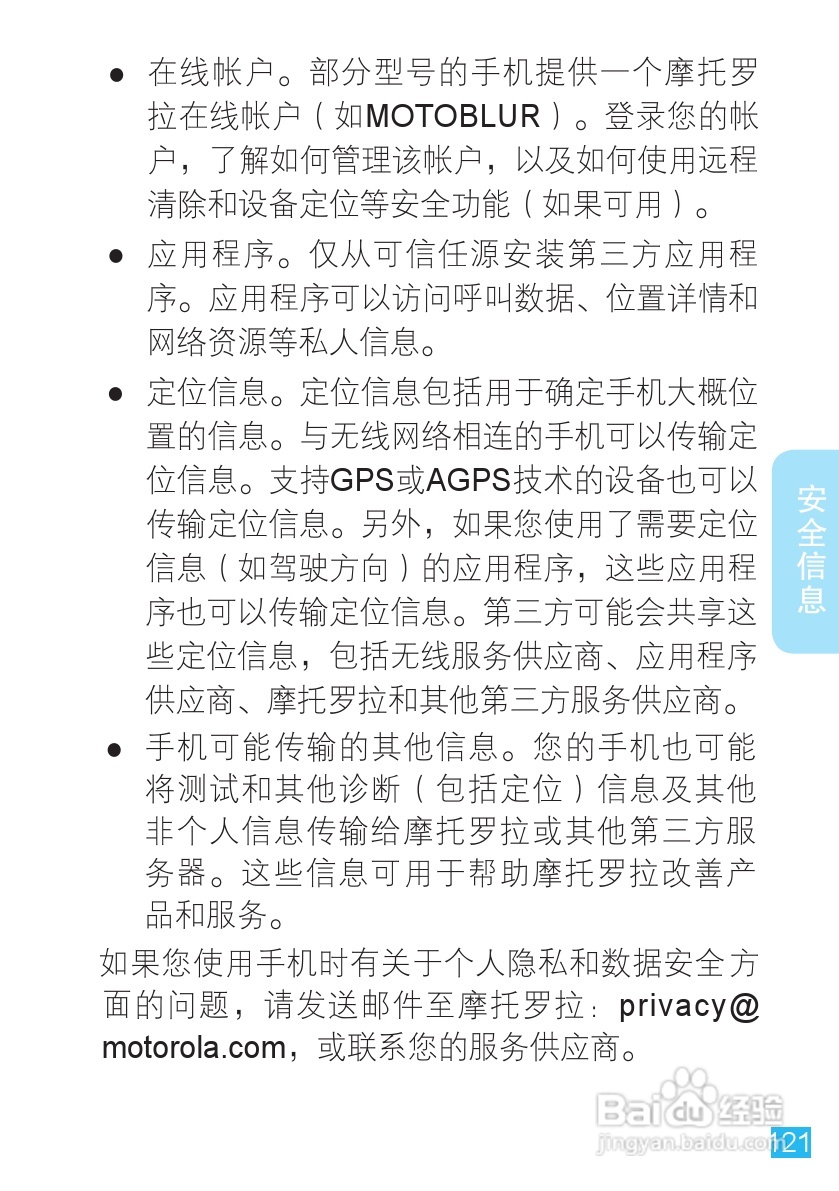 ● 在线帐户。部分型号的手机提供一个摩托罗拉在线帐户（如MOTOBLUR）。登录您的帐户，了解如何管理该帐户，以及如何使用远程清除和设备定位等安全功能（如果可用）。

● 应用程序。仅从可信任源安装第三方应用程序。应用程序可以访问呼叫数据、位置详情和网络资源等私人信息。

● 定位信息。定位信息包括用于确定手机大概位置的信息。与无线网络相连的手机可以传输定位信息。支持GPS或AGPS技术的设备也可以传输定位信息。另外，如果您使用了需要定位信息（如驾驶方向）的应用程序，这些应用程序也可以传输定位信息。第三方可能会共享这些定位信息，包括无线服务供应商、应用程序供应商、摩托罗拉和其他第三方服务供应商。

● 手机可能传输的其他信息。您的手机也可能将测试和其他诊断（包括定位）信息及其他非个人信息传输给摩托罗拉或其他第三方服务器。这些信息可用于帮助摩托罗拉改善产品和服务。

如果您使用手机时有关于个人隐私和数据安全方面的问题，请发送邮件至摩托罗拉：privacy@motorola.com，或联系您的服务供应商。

安全信息

Baidu经验
jingyan.baidu.com

121